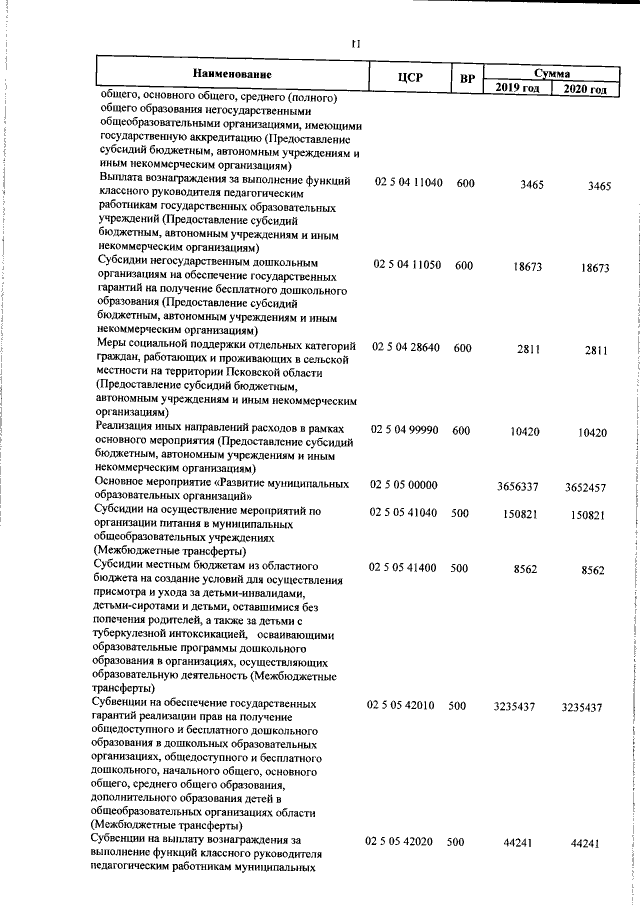 11

| Наименование | ЦСР | ВР | Сумма 2019 год | Сумма 2020 год |
|---|---|---|---|---|
| общего, основного общего, среднего (полного) общего образования негосударственными общеобразовательными организациями, имеющими государственную аккредитацию (Предоставление субсидий бюджетным, автономным учреждениям и иным некоммерческим организациям) | | | | |
| Выплата вознаграждения за выполнение функций классного руководителя педагогическим работникам государственных образовательных учреждений (Предоставление субсидий бюджетным, автономным учреждениям и иным некоммерческим организациям) | 02 5 04 11040 | 600 | 3465 | 3465 |
| Субсидии негосударственным дошкольным организациям на обеспечение государственных гарантий на получение бесплатного дошкольного образования (Предоставление субсидий бюджетным, автономным учреждениям и иным некоммерческим организациям) | 02 5 04 11050 | 600 | 18673 | 18673 |
| Меры социальной поддержки отдельных категорий граждан, работающих и проживающих в сельской местности на территории Псковской области (Предоставление субсидий бюджетным, автономным учреждениям и иным некоммерческим организациям) | 02 5 04 28640 | 600 | 2811 | 2811 |
| Реализация иных направлений расходов в рамках основного мероприятия (Предоставление субсидий бюджетным, автономным учреждениям и иным некоммерческим организациям) | 02 5 04 99990 | 600 | 10420 | 10420 |
| Основное мероприятие «Развитие муниципальных образовательных организаций» | 02 5 05 00000 | | 3656337 | 3652457 |
| Субсидии на осуществление мероприятий по организации питания в муниципальных общеобразовательных учреждениях (Межбюджетные трансферты) | 02 5 05 41040 | 500 | 150821 | 150821 |
| Субсидии местным бюджетам из областного бюджета на создание условий для осуществления присмотра и ухода за детьми-инвалидами, детьми-сиротами и детьми, оставшимися без попечения родителей, а также за детьми с туберкулезной интоксикацией, осваивающими образовательные программы дошкольного образования в организациях, осуществляющих образовательную деятельность (Межбюджетные трансферты) | 02 5 05 41400 | 500 | 8562 | 8562 |
| Субвенции на обеспечение государственных гарантий реализации прав на получение общедоступного и бесплатного дошкольного образования в дошкольных образовательных организациях, общедоступного и бесплатного дошкольного, начального общего, основного общего, среднего общего образования, дополнительного образования детей в общеобразовательных организациях области (Межбюджетные трансферты) | 02 5 05 42010 | 500 | 3235437 | 3235437 |
| Субвенции на выплату вознаграждения за выполнение функций классного руководителя педагогическим работникам муниципальных | 02 5 05 42020 | 500 | 44241 | 44241 |